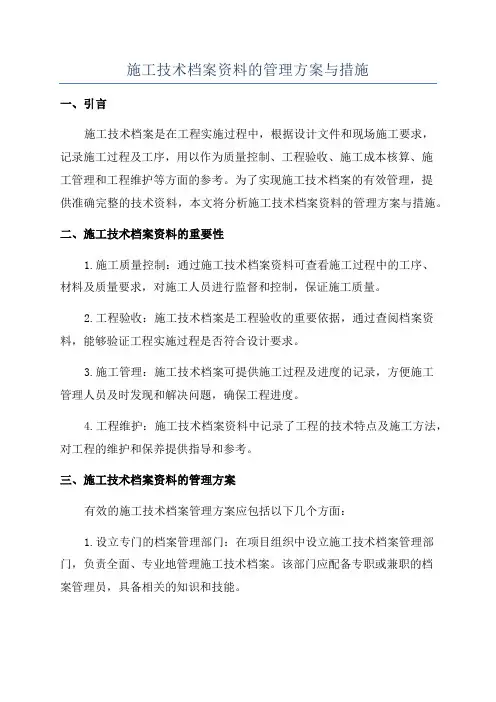 施工技术档案资料的管理方案与措施

一、引言

施工技术档案是在工程实施过程中，根据设计文件和现场施工要求，记录施工过程及工序，用以作为质量控制、工程验收、施工成本核算、施工管理和工程维护等方面的参考。为了实现施工技术档案的有效管理，提供准确完整的技术资料，本文将分析施工技术档案资料的管理方案与措施。

二、施工技术档案资料的重要性

1.施工质量控制：通过施工技术档案资料可查看施工过程中的工序、材料及质量要求，对施工人员进行监督和控制，保证施工质量。

2.工程验收：施工技术档案是工程验收的重要依据，通过查阅档案资料，能够验证工程实施过程是否符合设计要求。

3.施工管理：施工技术档案可提供施工过程及进度的记录，方便施工管理人员及时发现和解决问题，确保工程进度。

4.工程维护：施工技术档案资料中记录了工程的技术特点及施工方法，对工程的维护和保养提供指导和参考。

三、施工技术档案资料的管理方案

有效的施工技术档案管理方案应包括以下几个方面：

1.设立专门的档案管理部门：在项目组织中设立施工技术档案管理部门，负责全面、专业地管理施工技术档案。该部门应配备专职或兼职的档案管理员，具备相关的知识和技能。